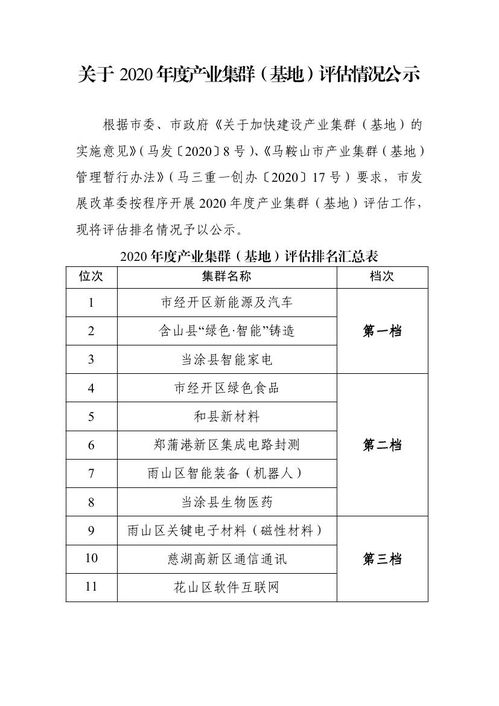 关于 2020 年度产业集群（基地）评估情况公示

根据市委、市政府《关于加快建设产业集群（基地）的实施意见》（马发〔2020〕8 号）、《马鞍山市产业集群（基地）管理暂行办法》（马三重一创办〔2020〕17 号）要求，市发展改革委按程序开展 2020 年度产业集群（基地）评估工作，现将评估排名情况予以公示。

2020 年度产业集群（基地）评估排名汇总表

| 位次 | 集群名称 | 档次 |
|---|---|---|
| 1 | 市经开区新能源及汽车 | 第一档 |
| 2 | 含山县“绿色·智能”铸造 | 第一档 |
| 3 | 当涂县智能家电 | 第一档 |
| 4 | 市经开区绿色食品 | 第二档 |
| 5 | 和县新材料 | 第二档 |
| 6 | 郑蒲港新区集成电路封测 | 第二档 |
| 7 | 雨山区智能装备（机器人） | 第二档 |
| 8 | 当涂县生物医药 | 第二档 |
| 9 | 雨山区关键电子材料（磁性材料） | 第三档 |
| 10 | 慈湖高新区通信通讯 | 第三档 |
| 11 | 花山区软件互联网 | 第三档 |